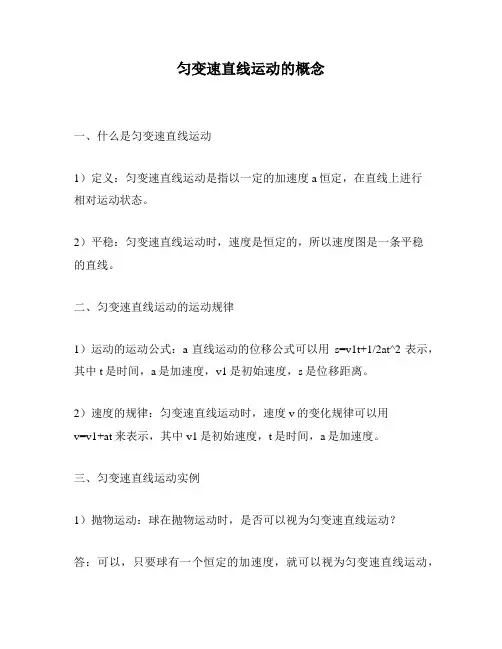 匀变速直线运动的概念

一、什么是匀变速直线运动

1）定义：匀变速直线运动是指以一定的加速度 a 恒定，在直线上进行相对运动状态。

2）平稳：匀变速直线运动时，速度是恒定的，所以速度图是一条平稳的直线。

二、匀变速直线运动的运动规律

1）运动的运动公式：a 直线运动的位移公式可以用 s=v1t+1/2at^2 表示，其中 t 是时间，a 是加速度，v1 是初始速度，s 是位移距离。

2）速度的规律：匀变速直线运动时，速度 v 的变化规律可以用 v=v1+at 来表示，其中 v1 是初始速度，t 是时间，a 是加速度。

三、匀变速直线运动实例

1）抛物运动：球在抛物运动时，是否可以视为匀变速直线运动？

答：可以，只要球有一个恒定的加速度，就可以视为匀变速直线运动，